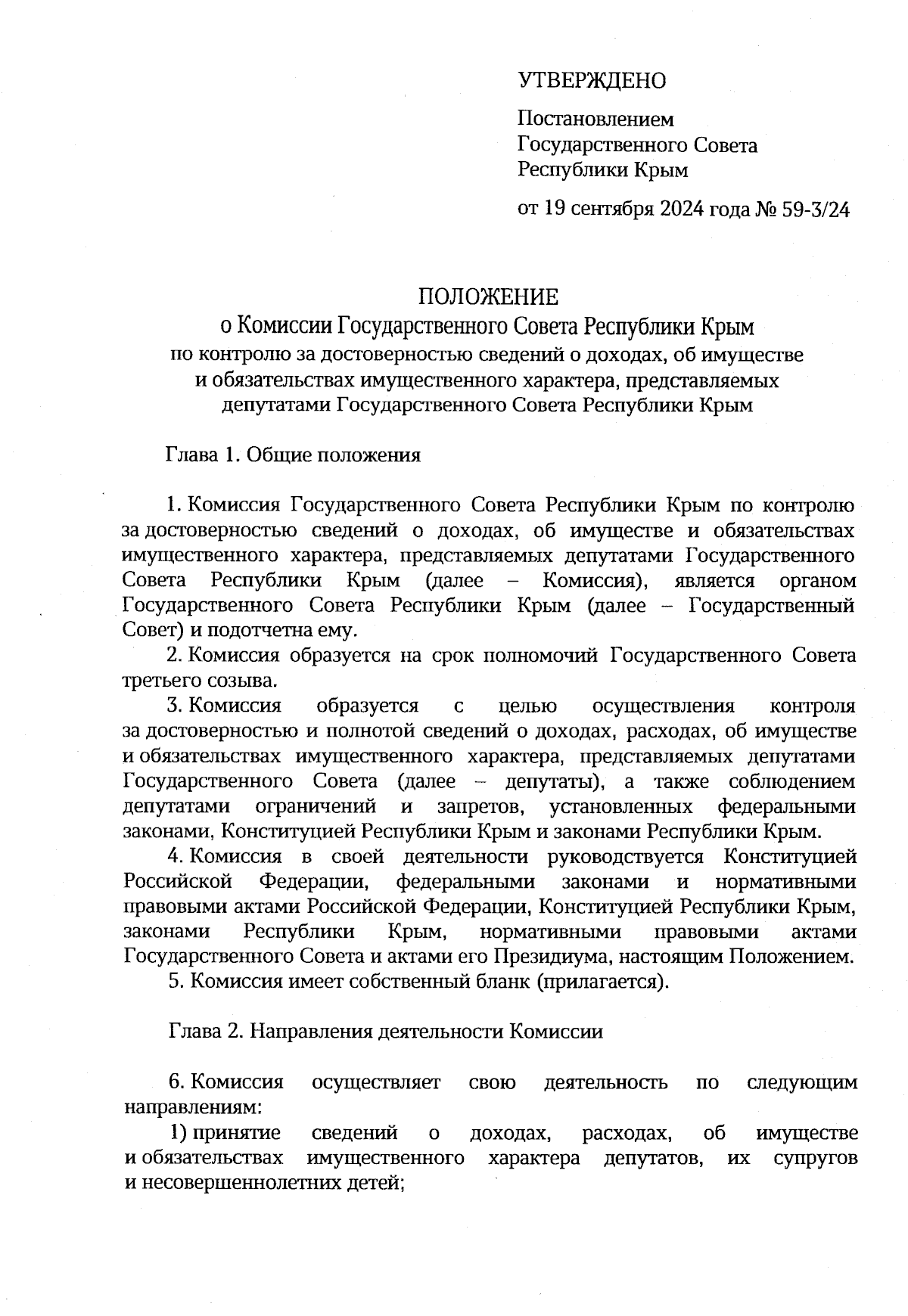 УТВЕРЖДЕНО

Постановлением
Государственного Совета
Республики Крым

от 19 сентября 2024 года № 59-3/24

ПОЛОЖЕНИЕ
о Комиссии Государственного Совета Республики Крым
по контролю за достоверностью сведений о доходах, об имуществе и обязательствах имущественного характера, представляемых депутатами Государственного Совета Республики Крым

Глава 1. Общие положения

1. Комиссия Государственного Совета Республики Крым по контролю за достоверностью сведений о доходах, об имуществе и обязательствах имущественного характера, представляемых депутатами Государственного Совета Республики Крым (далее – Комиссия), является органом Государственного Совета Республики Крым (далее – Государственный Совет) и подотчетна ему.

2. Комиссия образуется на срок полномочий Государственного Совета третьего созыва.

3. Комиссия образуется с целью осуществления контроля за достоверностью и полнотой сведений о доходах, расходах, об имуществе и обязательствах имущественного характера, представляемых депутатами Государственного Совета (далее – депутаты), а также соблюдением депутатами ограничений и запретов, установленных федеральными законами, Конституцией Республики Крым и законами Республики Крым.

4. Комиссия в своей деятельности руководствуется Конституцией Российской Федерации, федеральными законами и нормативными правовыми актами Российской Федерации, Конституцией Республики Крым, законами Республики Крым, нормативными правовыми актами Государственного Совета и актами его Президиума, настоящим Положением.

5. Комиссия имеет собственный бланк (прилагается).

Глава 2. Направления деятельности Комиссии

6. Комиссия осуществляет свою деятельность по следующим направлениям:

1) принятие сведений о доходах, расходах, об имуществе и обязательствах имущественного характера депутатов, их супругов и несовершеннолетних детей;